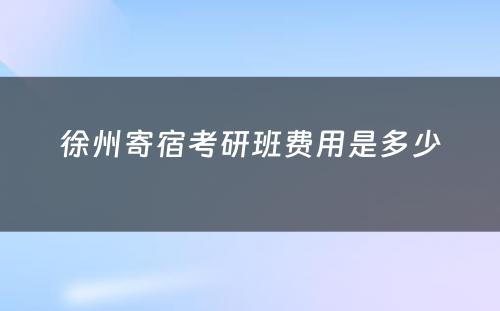 徐州寄宿考研班费用是多少